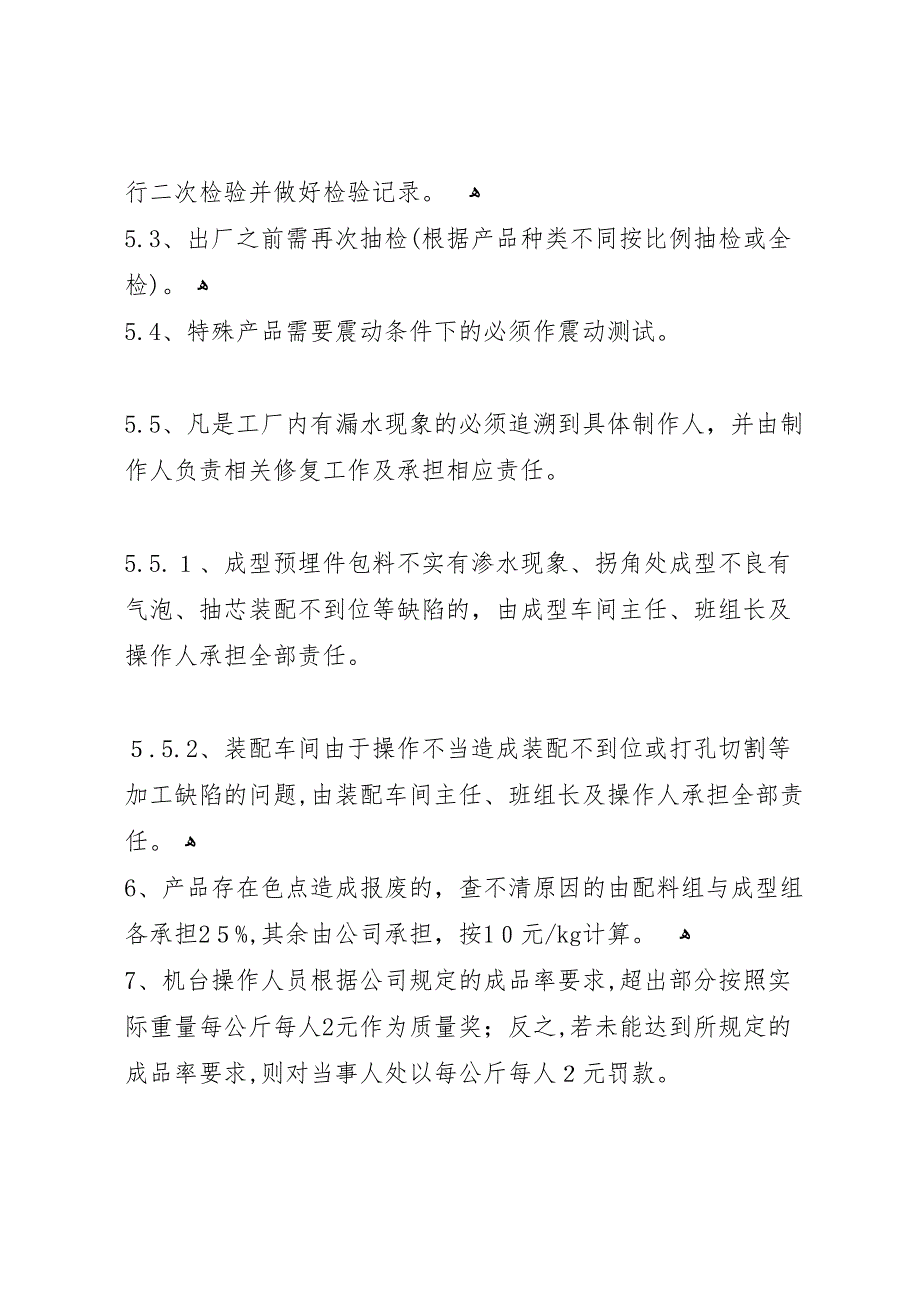 行二次检验并做好检验记录。

5.3、出厂之前需再次抽检(根据产品种类不同按比例抽检或全检)。

5.4、特殊产品需要震动条件下的必须作震动测试。

5.5、凡是工厂内有漏水现象的必须追溯到具体制作人，并由制作人负责相关修复工作及承担相应责任。

5.5.1、成型预埋件包料不实有渗水现象、拐角处成型不良有气泡、抽芯装配不到位等缺陷的，由成型车间主任、班组长及操作人承担全部责任。

5.5.2、装配车间由于操作不当造成装配不到位或打孔切割等加工缺陷的问题,由装配车间主任、班组长及操作人承担全部责任。

6、产品存在色点造成报废的，查不清原因的由配料组与成型组各承担25%,其余由公司承担，按10元/kg计算。

7、机台操作人员根据公司规定的成品率要求,超出部分按照实际重量每公斤每人2元作为质量奖；反之,若未能达到所规定的成品率要求,则对当事人处以每公斤每人2元罚款。